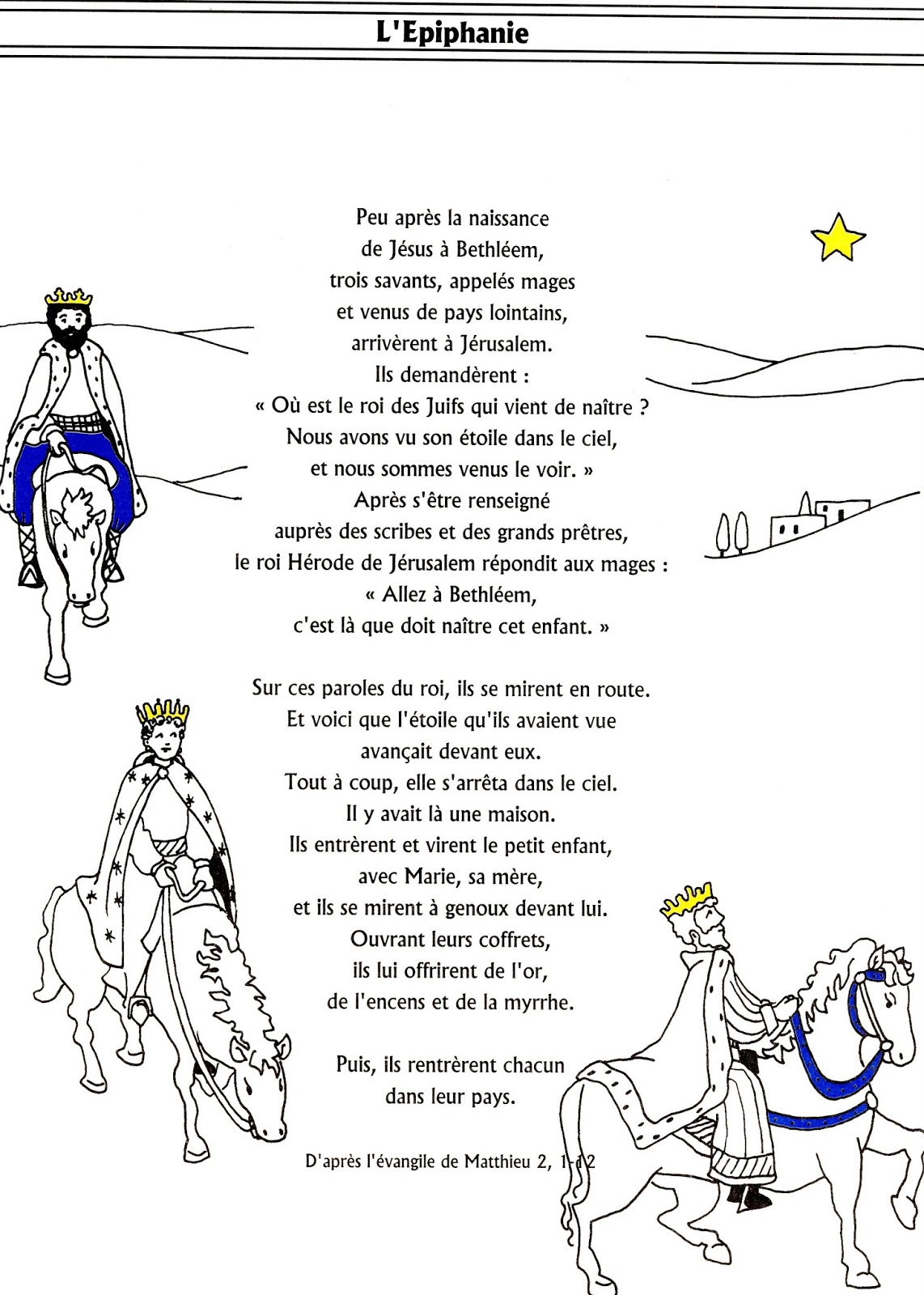 L'Epiphanie

Peu après la naissance
de Jésus à Bethléem,
trois savants, appelés mages
et venus de pays lointains,
arrivèrent à Jérusalem.
Ils demandèrent :
« Où est le roi des Juifs qui vient de naître ?
Nous avons vu son étoile dans le ciel,
et nous sommes venus le voir. »
Après s'être renseigné
auprès des scribes et des grands prêtres,
le roi Hérode de Jérusalem répondit aux mages :
« Allez à Bethléem,
c'est là que doit naître cet enfant. »

Sur ces paroles du roi, ils se mirent en route.
Et voici que l'étoile qu'ils avaient vue
avançait devant eux.
Tout à coup, elle s'arrêta dans le ciel.
Il y avait là une maison.
Ils entrèrent et virent le petit enfant,
avec Marie, sa mère,
et ils se mirent à genoux devant lui.
Ouvrant leurs coffrets,
ils lui offrirent de l'or,
de l'encens et de la myrrhe.

Puis, ils rentrèrent chacun
dans leur pays.

D'après l'évangile de Matthieu 2, 1-12